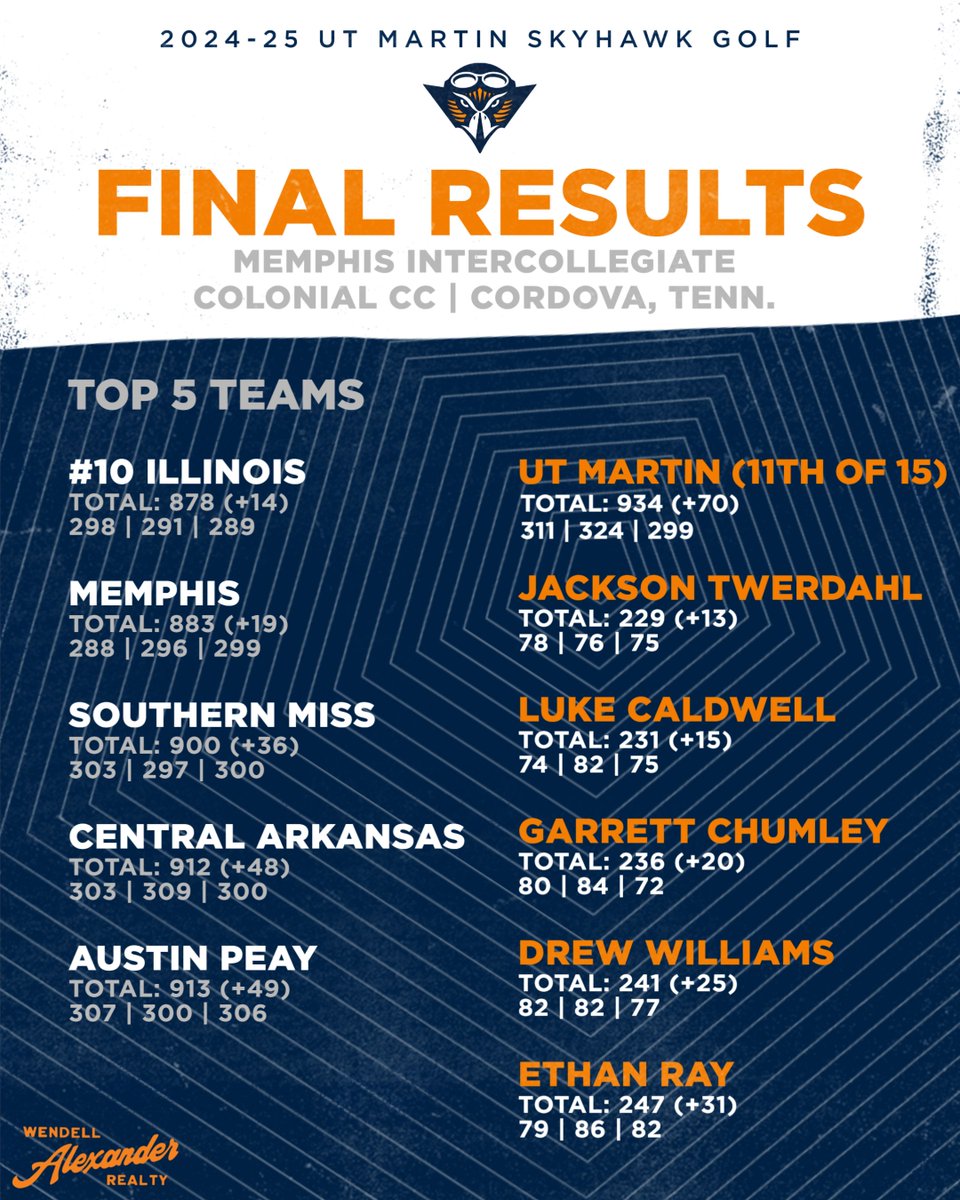 2024-25 UT MARTIN SKYHAWK GOLF

FINAL RESULTS

MEMPHIS INTERCOLLEGIATE
COLONIAL CC | CORDOVA, TENN.

TOP 5 TEAMS

#10 ILLINOIS
TOTAL: 878 (+14)
298 | 291 | 289

MEMPHIS
TOTAL: 883 (+19)
288 | 296 | 299

SOUTHERN MISS
TOTAL: 900 (+36)
303 | 297 | 300

CENTRAL ARKANSAS
TOTAL: 912 (+48)
303 | 309 | 300

AUSTIN PEAY
TOTAL: 913 (+49)
307 | 300 | 306

UT MARTIN (11TH OF 15)
TOTAL: 934 (+70)
311 | 324 | 299

JACKSON TWERDAHL
TOTAL: 229 (+13)
78 | 76 | 75

LUKE CALDWELL
TOTAL: 231 (+15)
74 | 82 | 75

GARRETT CHUMLEY
TOTAL: 236 (+20)
80 | 84 | 72

DREW WILLIAMS
TOTAL: 241 (+25)
82 | 82 | 77

ETHAN RAY
TOTAL: 247 (+31)
79 | 86 | 82

WENDELL Alexander REALTY